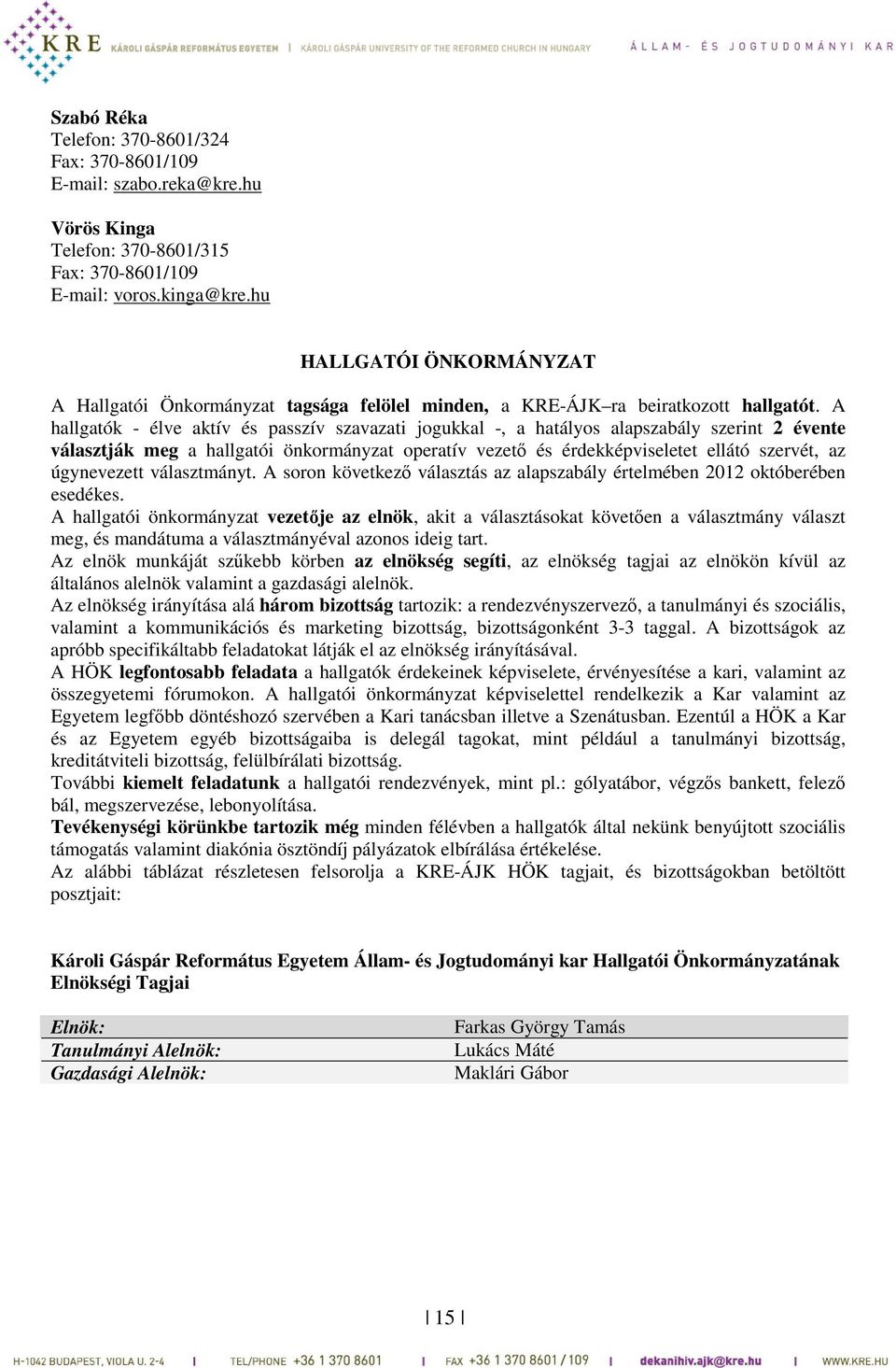 KRE KÁROLI GÁSPÁR REFORMÁTUS EGYETEM | KÁROLI GÁSPÁR UNIVERSITY OF THE REFORMED CHURCH IN HUNGARY ÁLLAM- ÉS JOGTUDOMÁNYI KAR

Szabó Réka
Telefon: 370-8601/324
Fax: 370-8601/109
E-mail: szabo.reka@kre.hu

Vörös Kinga
Telefon: 370-8601/315
Fax: 370-8601/109
E-mail: voros.kinga@kre.hu

HALLGATÓI ÖNKORMÁNYZAT

A Hallgatói Önkormányzat tagsága felölel minden, a KRE-ÁJK–ra beiratkozott hallgatót. A hallgatók - élve aktív és passzív szavazati jogukkal -, a hatályos alapszabály szerint 2 évente választják meg a hallgatói önkormányzat operatív vezető és érdekképviseletet ellátó szervét, az úgynevezett választmányt. A soron következő választás az alapszabály értelmében 2012 októberében esedékes.
A hallgatói önkormányzat vezetője az elnök, akit a választásokat követően a választmány választ meg, és mandátuma a választmányéval azonos ideig tart.
Az elnök munkáját szűkebb körben az elnökség segíti, az elnökség tagjai az elnökön kívül az általános alelnök valamint a gazdasági alelnök.
Az elnökség irányítása alá három bizottság tartozik: a rendezvényszervező, a tanulmányi és szociális, valamint a kommunikációs és marketing bizottság, bizottságonként 3-3 taggal. A bizottságok az apróbb specifikáltabb feladatokat látják el az elnökség irányításával.
A HÖK legfontosabb feladata a hallgatók érdekeinek képviselete, érvényesítése a kari, valamint az összegyetemi fórumokon. A hallgatói önkormányzat képviselettel rendelkezik a Kar valamint az Egyetem legfőbb döntéshozó szervében a Kari tanácsban illetve a Szenátusban. Ezentúl a HÖK a Kar és az Egyetem egyéb bizottságaiba is delegál tagokat, mint például a tanulmányi bizottság, kreditátviteli bizottság, felülbírálati bizottság.
További kiemelt feladatunk a hallgatói rendezvények, mint pl.: gólyatábor, végzős bankett, felező bál, megszervezése, lebonyolítása.
Tevékenységi körünkbe tartozik még minden félévben a hallgatók által nekünk benyújtott szociális támogatás valamint diakónia ösztöndíj pályázatok elbírálása értékelése.
Az alábbi táblázat részletesen felsorolja a KRE-ÁJK HÖK tagjait, és bizottságokban betöltött posztjait:

Károli Gáspár Református Egyetem Állam- és Jogtudományi kar Hallgatói Önkormányzatának Elnökségi Tagjai

| Elnök: | Farkas György Tamás |
|---|---|
| Tanulmányi Alelnök: | Lukács Máté |
| Gazdasági Alelnök: | Maklári Gábor |

| 15 |

H-1042 BUDAPEST, VIOLA U. 2-4 | TEL/PHONE +36 1 370 8601 | FAX +36 1 370 8601 / 109 | dekanihiv.ajk@kre.hu | WWW.KRE.HU